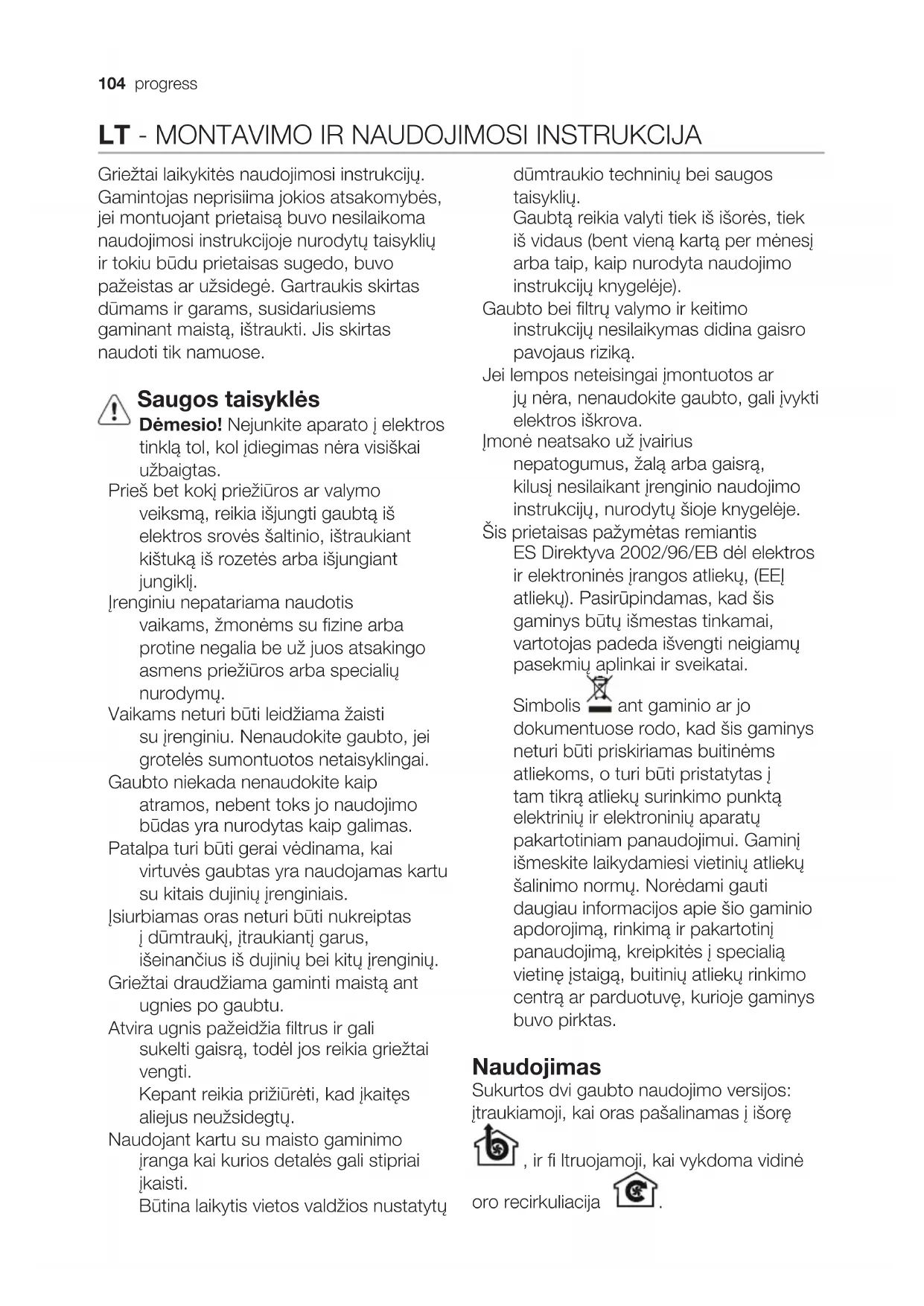 104 progress

LT - MONTAVIMO IR NAUDOJIMOSI INSTRUKCIJA

Griežtai laikykitės naudojimosi instrukcijų. Gamintojas neprisiima jokios atsakomybės, jei montuojant prietaisą buvo nesilaikoma naudojimosi instrukcijoje nurodytų taisyklių ir tokiu būdu prietaisas sugedo, buvo pažeistas ar užsidegė. Gartraukis skirtas dūmams ir garams, susidariusiems gaminant maistą, ištraukti. Jis skirtas naudoti tik namuose.

Saugos taisyklės

Dėmesio! Nejunkite aparato į elektros tinklą tol, kol įdiegimas nėra visiškai užbaigtas.

Prieš bet kokį priežiūros ar valymo veiksmą, reikia išjungti gaubtą iš elektros srovės šaltinio, ištraukiant kištuką iš rozetės arba išjungiant jungiklį.

Įrenginiu nepatariama naudotis vaikams, žmonėms su fizine arba protine negalia be už juos atsakingo asmens priežiūros arba specialių nurodymų.

Vaikams neturi būti leidžiama žaisti su įrenginiu. Nenaudokite gaubto, jei grotelės sumontuotos netaisyklingai.

Gaubto niekada nenaudokite kaip atramos, nebent toks jo naudojimo būdas yra nurodytas kaip galimas.

Patalpa turi būti gerai vėdinama, kai virtuvės gaubtas yra naudojamas kartu su kitais dujinių įrenginiais.

Įsiurbiamas oras neturi būti nukreiptas į dūmtraukį, įtraukiantį garus, išeinančius iš dujinių bei kitų įrenginių.

Griežtai draudžiama gaminti maistą ant ugnies po gaubtu.

Atvira ugnis pažeidžia filtrus ir gali sukelti gaisrą, todėl jos reikia griežtai vengti.

Kepant reikia prižiūrėti, kad įkaitęs aliejus neužsidegtų.

Naudojant kartu su maisto gaminimo įranga kai kurios detalės gali stipriai įkaisti.

Būtina laikytis vietos valdžios nustatytų dūmtraukio techninių bei saugos taisyklių.

Gaubtą reikia valyti tiek iš išorės, tiek iš vidaus (bent vieną kartą per mėnesį arba taip, kaip nurodyta naudojimo instrukcijų knygelėje).

Gaubto bei filtrų valymo ir keitimo instrukcijų nesilaikymas didina gaisro pavojaus riziką.

Jei lempos neteisingai įmontuotos ar jų nėra, nenaudokite gaubto, gali įvykti elektros iškrova.

Įmonė neatsako už įvairius nepatogumus, žalą arba gaisrą, kilusį nesilaikant įrenginio naudojimo instrukcijų, nurodytų šioje knygelėje.

Šis prietaisas pažymėtas remiantis ES Direktyva 2002/96/EB dėl elektros ir elektroninės įrangos atliekų, (EEĮ atliekų). Pasirūpindamas, kad šis gaminys būtų išmestas tinkamai, vartotojas padeda išvengti neigiamų pasekmių aplinkai ir sveikatai.

Simbolis ant gaminio ar jo dokumentuose rodo, kad šis gaminys neturi būti priskiriamas buitinėms atliekoms, o turi būti pristatytas į tam tikrą atliekų surinkimo punktą elektrinių ir elektroninių aparatų pakartotiniam panaudojimui. Gaminį išmeskite laikydamiesi vietinių atliekų šalinimo normų. Norėdami gauti daugiau informacijos apie šio gaminio apdorojimą, rinkimą ir pakartotinį panaudojimą, kreipkitės į specialią vietinę įstaigą, buitinių atliekų rinkimo centrą ar parduotuvę, kurioje gaminys buvo pirktas.

Naudojimas

Sukurtos dvi gaubto naudojimo versijos: įtraukiamoji, kai oras pašalinamas į išorę , ir fi ltruojamoji, kai vykdoma vidinė oro recirkuliacija .